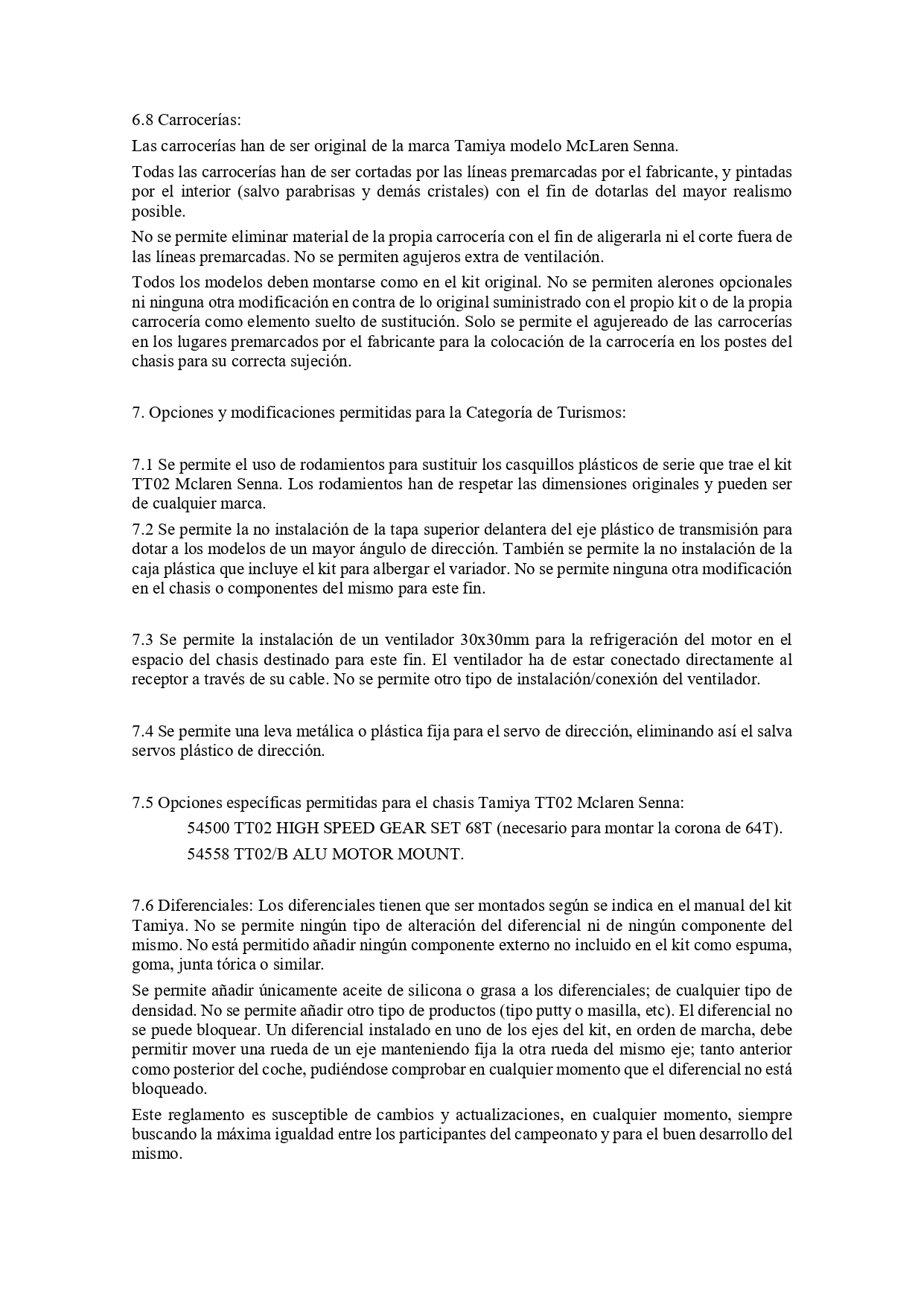 6.8 Carrocerías:

Las carrocerías han de ser original de la marca Tamiya modelo McLaren Senna.

Todas las carrocerías han de ser cortadas por las líneas premarcadas por el fabricante, y pintadas por el interior (salvo parabrisas y demás cristales) con el fin de dotarlas del mayor realismo posible.

No se permite eliminar material de la propia carrocería con el fin de aligerarla ni el corte fuera de las líneas premarcadas. No se permiten agujeros extra de ventilación.

Todos los modelos deben montarse como en el kit original. No se permiten alerones opcionales ni ninguna otra modificación en contra de lo original suministrado con el propio kit o de la propia carrocería como elemento suelto de sustitución. Solo se permite el agujereado de las carrocerías en los lugares premarcados por el fabricante para la colocación de la carrocería en los postes del chasis para su correcta sujeción.

7. Opciones y modificaciones permitidas para la Categoría de Turismos:

7.1 Se permite el uso de rodamientos para sustituir los casquillos plásticos de serie que trae el kit TT02 Mclaren Senna. Los rodamientos han de respetar las dimensiones originales y pueden ser de cualquier marca.

7.2 Se permite la no instalación de la tapa superior delantera del eje plástico de transmisión para dotar a los modelos de un mayor ángulo de dirección. También se permite la no instalación de la caja plástica que incluye el kit para albergar el variador. No se permite ninguna otra modificación en el chasis o componentes del mismo para este fin.

7.3 Se permite la instalación de un ventilador 30x30mm para la refrigeración del motor en el espacio del chasis destinado para este fin. El ventilador ha de estar conectado directamente al receptor a través de su cable. No se permite otro tipo de instalación/conexión del ventilador.

7.4 Se permite una leva metálica o plástica fija para el servo de dirección, eliminando así el salva servos plástico de dirección.

7.5 Opciones específicas permitidas para el chasis Tamiya TT02 Mclaren Senna:

54500 TT02 HIGH SPEED GEAR SET 68T (necesario para montar la corona de 64T).

54558 TT02/B ALU MOTOR MOUNT.

7.6 Diferenciales: Los diferenciales tienen que ser montados según se indica en el manual del kit Tamiya. No se permite ningún tipo de alteración del diferencial ni de ningún componente del mismo. No está permitido añadir ningún componente externo no incluido en el kit como espuma, goma, junta tórica o similar.

Se permite añadir únicamente aceite de silicona o grasa a los diferenciales; de cualquier tipo de densidad. No se permite añadir otro tipo de productos (tipo putty o masilla, etc). El diferencial no se puede bloquear. Un diferencial instalado en uno de los ejes del kit, en orden de marcha, debe permitir mover una rueda de un eje manteniendo fija la otra rueda del mismo eje; tanto anterior como posterior del coche, pudiéndose comprobar en cualquier momento que el diferencial no está bloqueado.

Este reglamento es susceptible de cambios y actualizaciones, en cualquier momento, siempre buscando la máxima igualdad entre los participantes del campeonato y para el buen desarrollo del mismo.